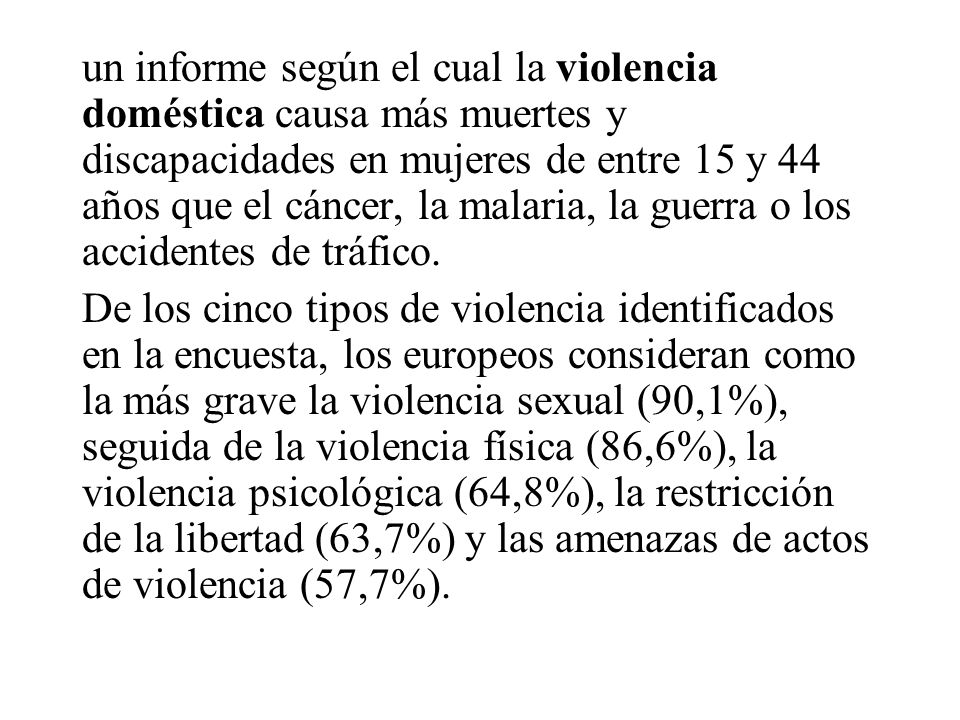 un informe según el cual la violencia doméstica causa más muertes y discapacidades en mujeres de entre 15 y 44 años que el cáncer, la malaria, la guerra o los accidentes de tráfico.

De los cinco tipos de violencia identificados en la encuesta, los europeos consideran como la más grave la violencia sexual (90,1%), seguida de la violencia física (86,6%), la violencia psicológica (64,8%), la restricción de la libertad (63,7%) y las amenazas de actos de violencia (57,7%).